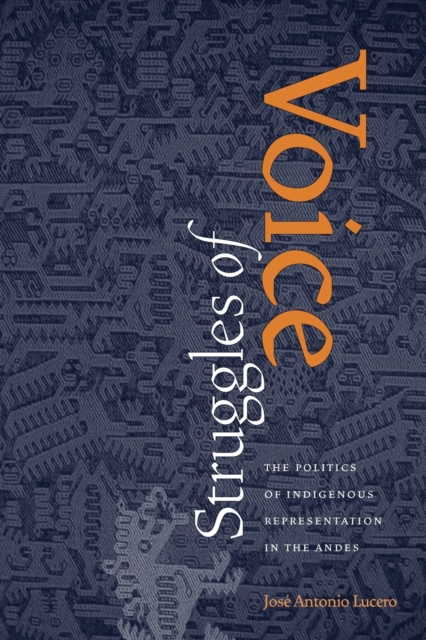 Struggles of Voice

THE POLITICS OF INDIGENOUS REPRESENTATION IN THE ANDES

José Antonio Lucero